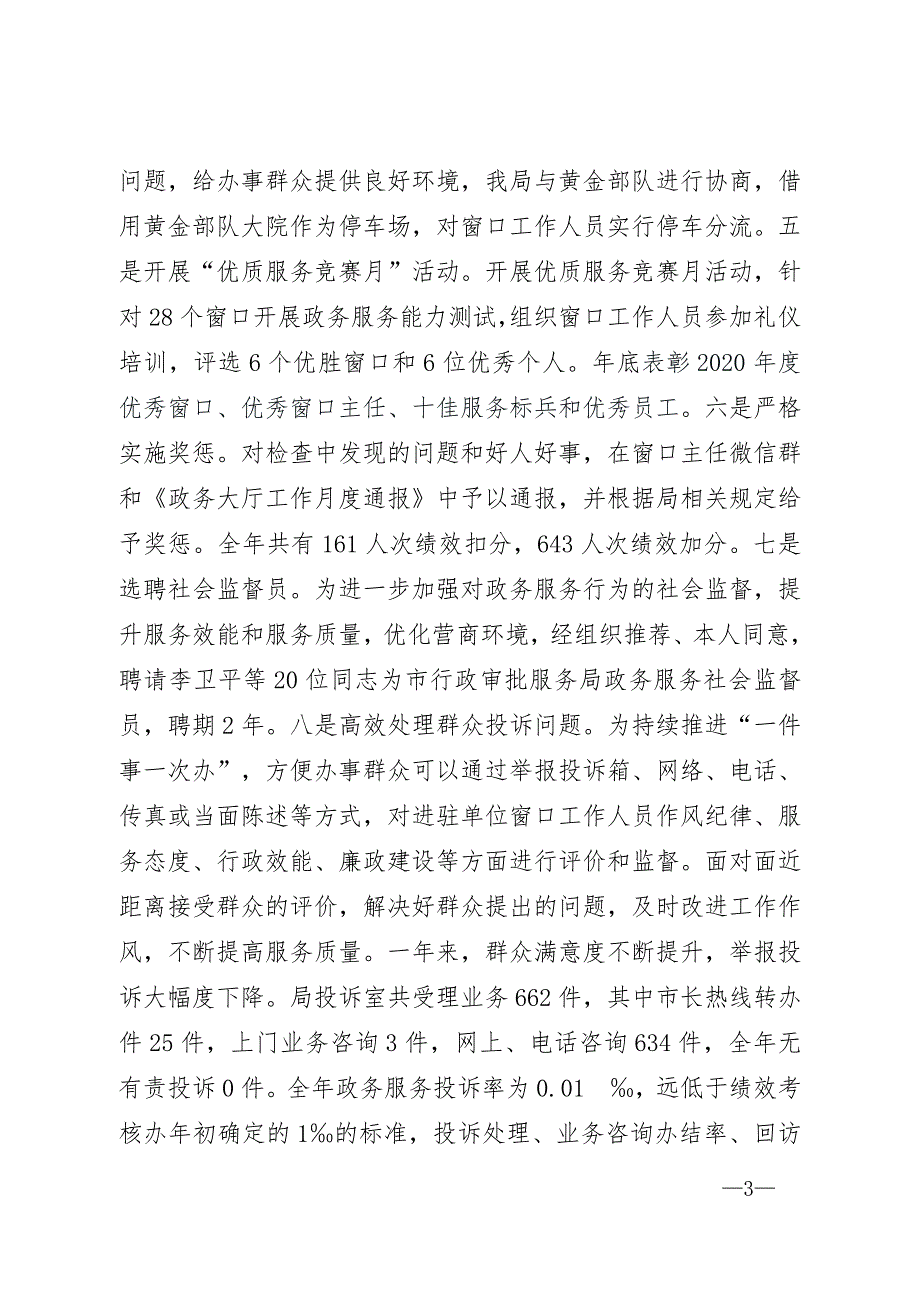 问题，给办事群众提供良好环境，我局与黄金部队进行协商，借用黄金部队大院作为停车场，对窗口工作人员实行停车分流。五是开展“优质服务竞赛月”活动。开展优质服务竞赛月活动，针对28个窗口开展政务服务能力测试，组织窗口工作人员参加礼仪培训，评选6个优胜窗口和6位优秀个人。年底表彰2020年度优秀窗口、优秀窗口主任、十佳服务标兵和优秀员工。六是严格实施奖惩。对检查中发现的问题和好人好事，在窗口主任微信群和《政务大厅工作月度通报》中予以通报，并根据局相关规定给予奖惩。全年共有161人次绩效扣分，643人次绩效加分。七是选聘社会监督员。为进一步加强对政务服务行为的社会监督，提升服务效能和服务质量，优化营商环境，经组织推荐、本人同意，聘请李卫平等20位同志为市行政审批服务局政务服务社会监督员，聘期2年。八是高效处理群众投诉问题。为持续推进“一件事一次办”，方便办事群众可以通过举报投诉箱、网络、电话、传真或当面陈述等方式，对进驻单位窗口工作人员作风纪律、服务态度、行政效能、廉政建设等方面进行评价和监督。面对面近距离接受群众的评价，解决好群众提出的问题，及时改进工作作风，不断提高服务质量。一年来，群众满意度不断提升，举报投诉大幅度下降。局投诉室共受理业务662件，其中市长热线转办件25件，上门业务咨询3件，网上、电话咨询634件，全年无有责投诉0件。全年政务服务投诉率为0.01 ‰，远低于绩效考核办年初确定的1‰的标准，投诉处理、业务咨询办结率、回访

—3—